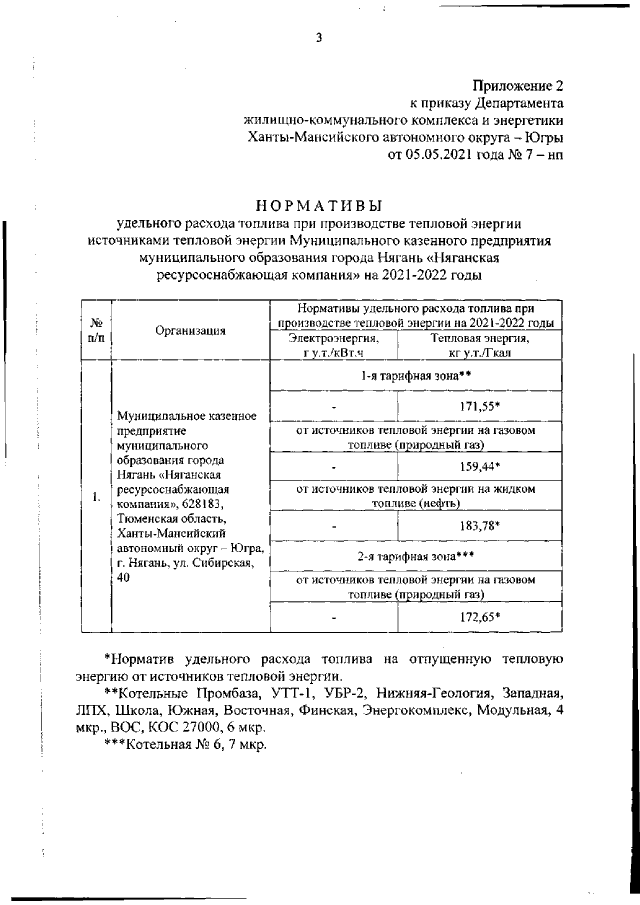 3

Приложение 2
к приказу Департамента
жилищно-коммунального комплекса и энергетики
Ханты-Мансийского автономного округа – Югры
от 05.05.2021 года № 7 – нп

НОРМАТИВЫ
удельного расхода топлива при производстве тепловой энергии источниками тепловой энергии Муниципального казенного предприятия муниципального образования города Нягань «Няганская ресурсоснабжающая компания» на 2021-2022 годы

| № п/п | Организация | Нормативы удельного расхода топлива при производстве тепловой энергии на 2021-2022 годы | |
|---|---|---|---|
| | | Электроэнергия, г у.т./кВт.ч | Тепловая энергия, кг у.т./Гкал |
| 1. | Муниципальное казенное предприятие муниципального образования города Нягань «Няганская ресурсоснабжающая компания», 628183, Тюменская область, Ханты-Мансийский автономный округ – Югра, г. Нягань, ул. Сибирская, 40 | 1-я тарифная зона** | |
| | | - | 171,55* |
| | | от источников тепловой энергии на газовом топливе (природный газ) | |
| | | - | 159,44* |
| | | от источников тепловой энергии на жидком топливе (нефть) | |
| | | - | 183,78* |
| | | 2-я тарифная зона*** | |
| | | от источников тепловой энергии на газовом топливе (природный газ) | |
| | | - | 172,65* |

*Норматив удельного расхода топлива на отпущенную тепловую энергию от источников тепловой энергии.

**Котельные Промбаза, УТТ-1, УБР-2, Нижняя-Геология, Западная, ЛПХ, Школа, Южная, Восточная, Финская, Энергокомплекс, Модульная, 4 мкр., ВОС, КОС 27000, 6 мкр.

***Котельная № 6, 7 мкр.